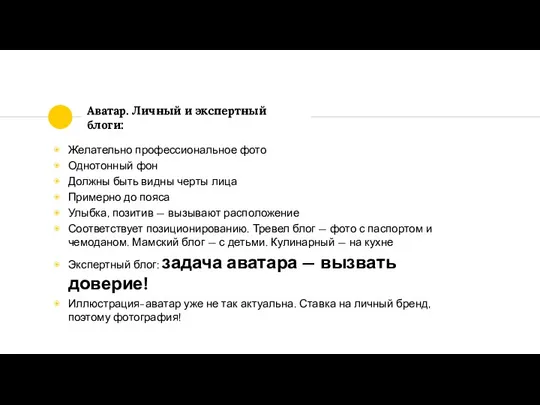 Аватар. Личный и экспертный блоги:

Желательно профессиональное фото
Однотонный фон
Должны быть видны черты лица
Примерно до пояса
Улыбка, позитив — вызывают расположение
Соответствует позиционированию. Тревел блог — фото с паспортом и чемоданом. Мамский блог — с детьми. Кулинарный — на кухне
Экспертный блог: задача аватара — вызвать доверие!
Иллюстрация-аватар уже не так актуальна. Ставка на личный бренд, поэтому фотография!